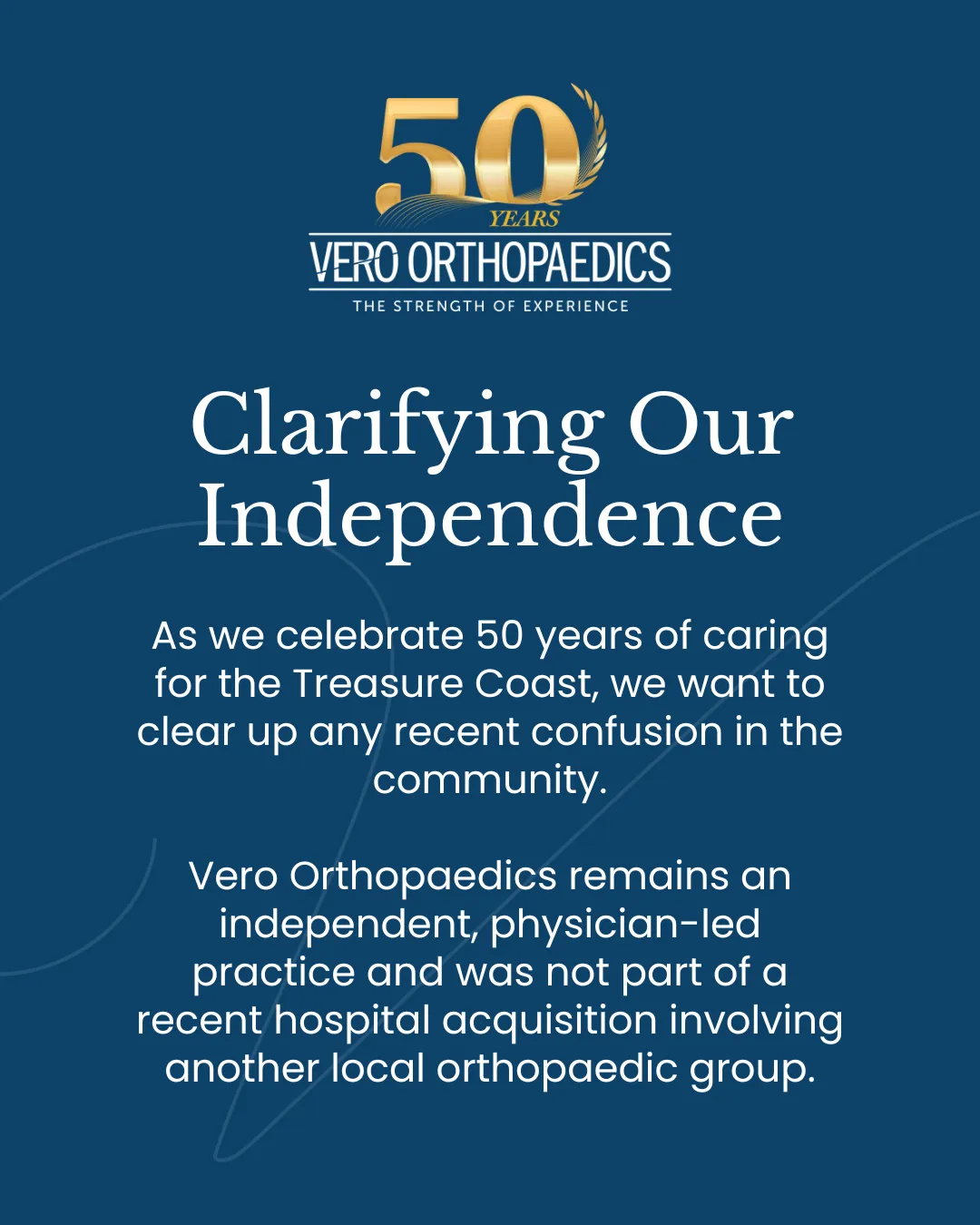 50
YEARS
VERO ORTHOPAEDICS
THE STRENGTH OF EXPERIENCE

Clarifying Our Independence

As we celebrate 50 years of caring for the Treasure Coast, we want to clear up any recent confusion in the community.

Vero Orthopaedics remains an independent, physician-led practice and was not part of a recent hospital acquisition involving another local orthopaedic group.